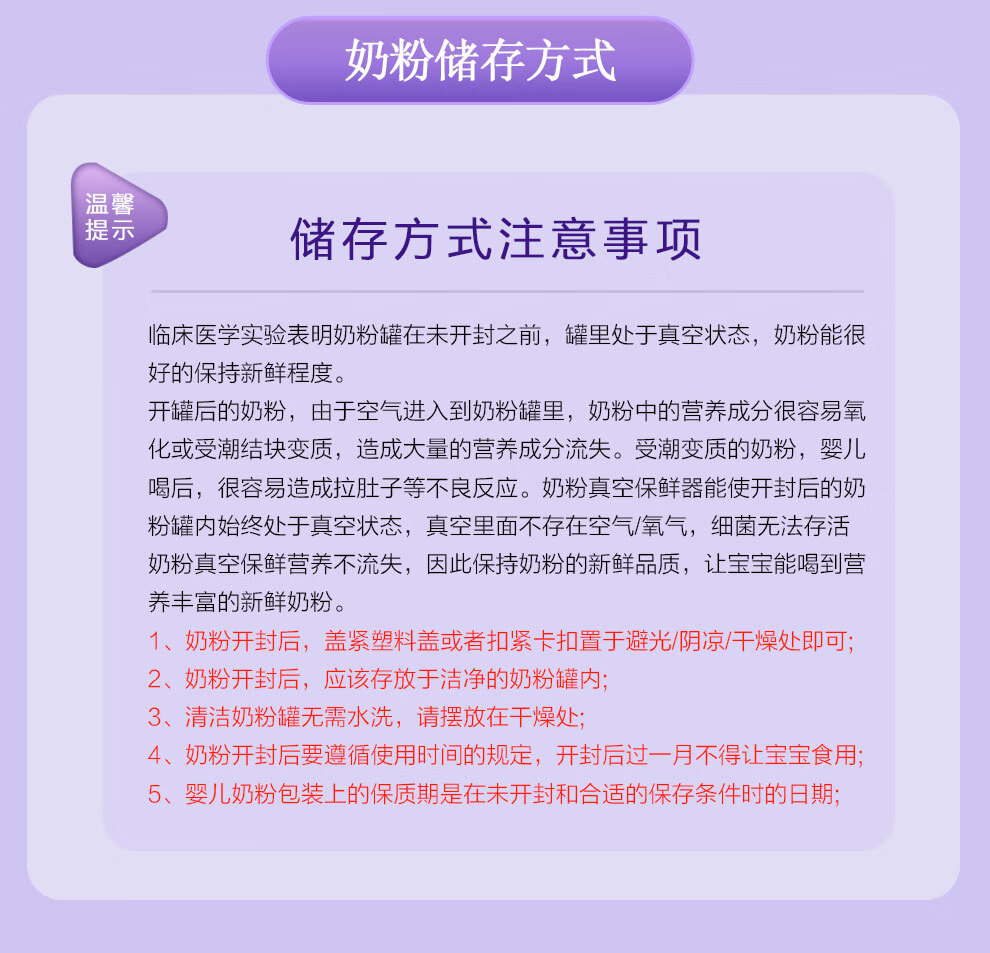 奶粉储存方式

温馨提示

储存方式注意事项

临床医学实验表明奶粉罐在未开封之前，罐里处于真空状态，奶粉能很好的保持新鲜程度。
开罐后的奶粉，由于空气进入到奶粉罐里，奶粉中的营养成分很容易氧化或受潮结块变质，造成大量的营养成分流失。受潮变质的奶粉，婴儿喝后，很容易造成拉肚子等不良反应。奶粉真空保鲜器能使开封后的奶粉罐内始终处于真空状态，真空里面不存在空气/氧气，细菌无法存活奶粉真空保鲜营养不流失，因此保持奶粉的新鲜品质，让宝宝能喝到营养丰富的新鲜奶粉。
1、奶粉开封后，盖紧塑料盖或者扣紧卡扣置于避光/阴凉/干燥处即可;
2、奶粉开封后，应该存放于洁净的奶粉罐内;
3、清洁奶粉罐无需水洗，请摆放在干燥处;
4、奶粉开封后要遵循使用时间的规定，开封后过一月不得让宝宝食用;
5、婴儿奶粉包装上的保质期是在未开封和合适的保存条件时的日期;